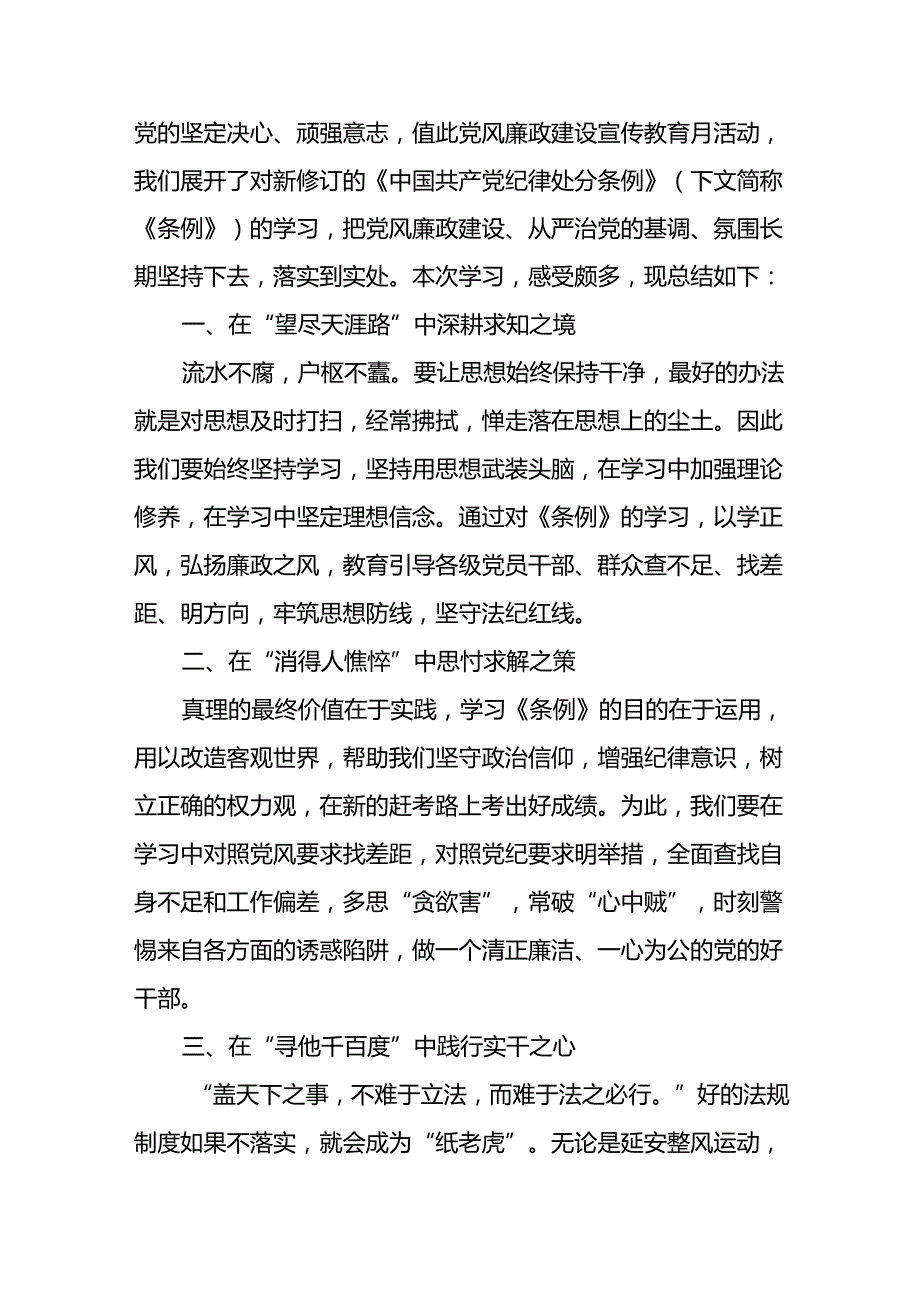 党的坚定决心、顽强意志，值此党风廉政建设宣传教育月活动，我们展开了对新修订的《中国共产党纪律处分条例》（下文简称《条例》）的学习，把党风廉政建设、从严治党的基调、氛围长期坚持下去，落实到实处。本次学习，感受颇多，现总结如下：

一、在“望尽天涯路”中深耕求知之境

流水不腐，户枢不蠹。要让思想始终保持干净，最好的办法就是对思想及时打扫，经常拂拭，惮走落在思想上的尘土。因此我们要始终坚持学习，坚持用思想武装头脑，在学习中加强理论修养，在学习中坚定理想信念。通过对《条例》的学习，以学正风，弘扬廉政之风，教育引导各级党员干部、群众查不足、找差距、明方向，牢筑思想防线，坚守法纪红线。

二、在“消得人憔悴”中思忖求解之策

真理的最终价值在于实践，学习《条例》的目的在于运用，用以改造客观世界，帮助我们坚守政治信仰，增强纪律意识，树立正确的权力观，在新的赶考路上考出好成绩。为此，我们要在学习中对照党风要求找差距，对照党纪要求明举措，全面查找自身不足和工作偏差，多思“贪欲害”，常破“心中贼”，时刻警惕来自各方面的诱惑陷阱，做一个清正廉洁、一心为公的党的好干部。

三、在“寻他千百度”中践行实干之心

“盖天下之事，不难于立法，而难于法之必行。”好的法规制度如果不落实，就会成为“纸老虎”。无论是延安整风运动，